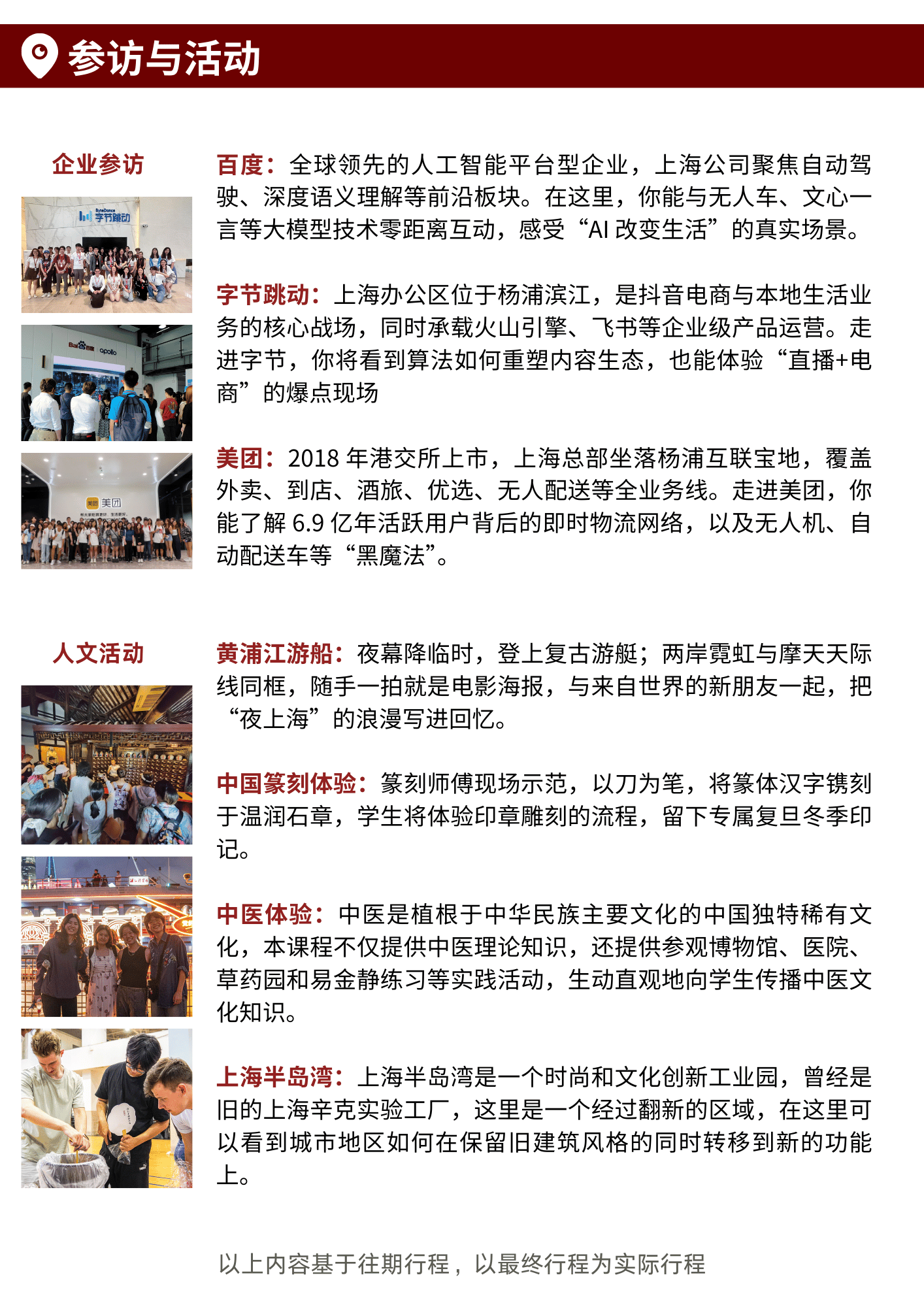 参访与活动

企业参访

ByteDance 字节跳动

Bai百度 apollo

美团 美团

百度：全球领先的人工智能平台型企业，上海公司聚焦自动驾驶、深度语义理解等前沿板块。在这里，你能与无人车、文心一言等大模型技术零距离互动，感受“AI 改变生活”的真实场景。

字节跳动：上海办公区位于杨浦滨江，是抖音电商与本地生活业务的核心战场，同时承载火山引擎、飞书等企业级产品运营。走进字节，你将看到算法如何重塑内容生态，也能体验“直播+电商”的爆点现场

美团：2018 年港交所上市，上海总部坐落杨浦互联宝地，覆盖外卖、到店、酒旅、优选、无人配送等全业务线。走进美团，你能了解 6.9 亿年活跃用户背后的即时物流网络，以及无人机、自动配送车等“黑魔法”。

人文活动

黄浦江游船：夜幕降临时，登上复古游艇；两岸霓虹与摩天天际线同框，随手一拍就是电影海报，与来自世界的新朋友一起，把“夜上海”的浪漫写进回忆。

中国篆刻体验：篆刻师傅现场示范，以刀为笔，将篆体汉字镌刻于温润石章，学生将体验印章雕刻的流程，留下专属复旦冬季印记。

中医体验：中医是植根于中华民族主要文化的中国独特稀有文化，本课程不仅提供中医理论知识，还提供参观博物馆、医院、草药园和易金静练习等实践活动，生动直观地向学生传播中医文化知识。

上海半岛湾：上海半岛湾是一个时尚和文化创新工业园，曾经是旧的上海辛克实验工厂，这里是一个经过翻新的区域，在这里可以看到城市地区如何在保留旧建筑风格的同时转移到新的功能上。

以上内容基于往期行程，以最终行程为实际行程